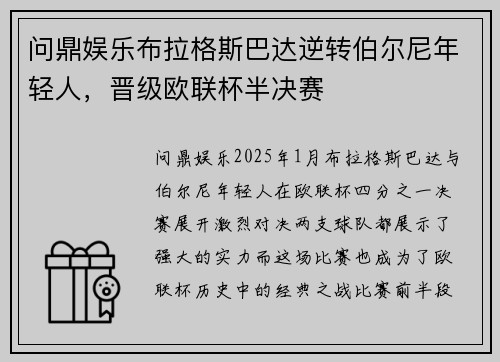 问鼎娱乐布拉格斯巴达逆转伯尔尼年轻人，晋级欧联杯半决赛

问鼎娱乐2025年1月布拉格斯巴达与伯尔尼年轻人在欧联杯四分之一决赛展开激烈对决两支球队都展示了强大的实力而这场比赛也成为了欧联杯历史中的经典之战比赛前半段